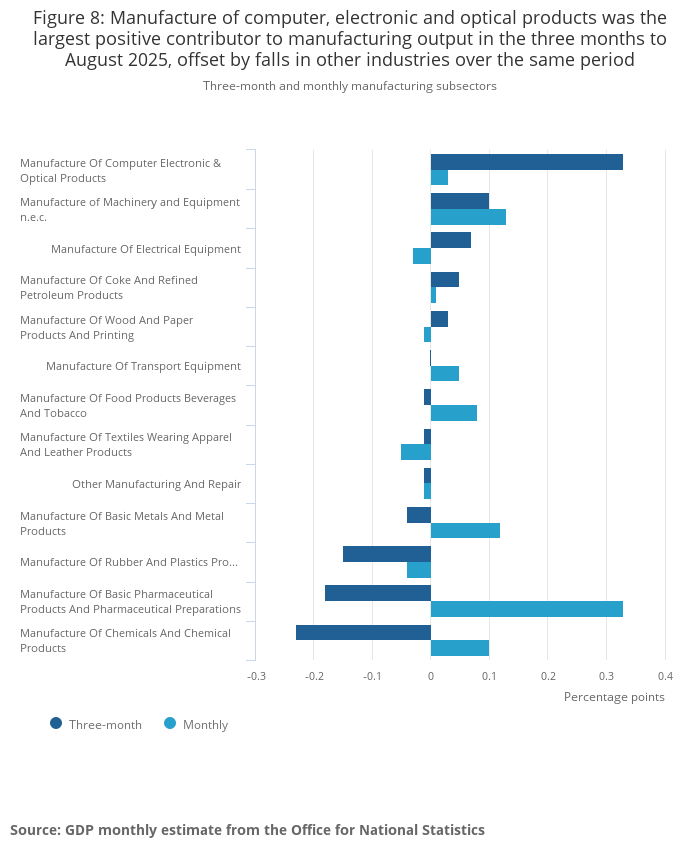 Figure 8: Manufacture of computer, electronic and optical products was the largest positive contributor to manufacturing output in the three months to August 2025, offset by falls in other industries over the same period

Three-month and monthly manufacturing subsectors

Manufacture Of Computer Electronic & Optical Products
Manufacture of Machinery and Equipment n.e.c.
Manufacture Of Electrical Equipment
Manufacture Of Coke And Refined Petroleum Products
Manufacture Of Wood And Paper Products And Printing
Manufacture Of Transport Equipment
Manufacture Of Food Products Beverages And Tobacco
Manufacture Of Textiles Wearing Apparel And Leather Products
Other Manufacturing And Repair
Manufacture Of Basic Metals And Metal Products
Manufacture Of Rubber And Plastics Pro...
Manufacture Of Basic Pharmaceutical Products And Pharmaceutical Preparations
Manufacture Of Chemicals And Chemical Products

-0.3 -0.2 -0.1 0 0.1 0.2 0.3 0.4

Percentage points

Three-month Monthly

Source: GDP monthly estimate from the Office for National Statistics